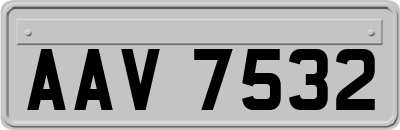 AAV 7532